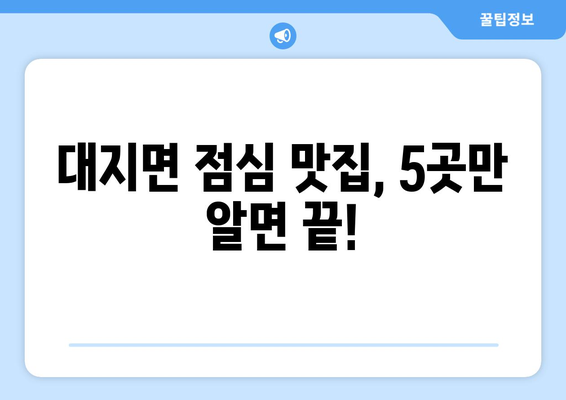 꿀팁정보

대지면 점심 맛집, 5곳만 알면 끝!